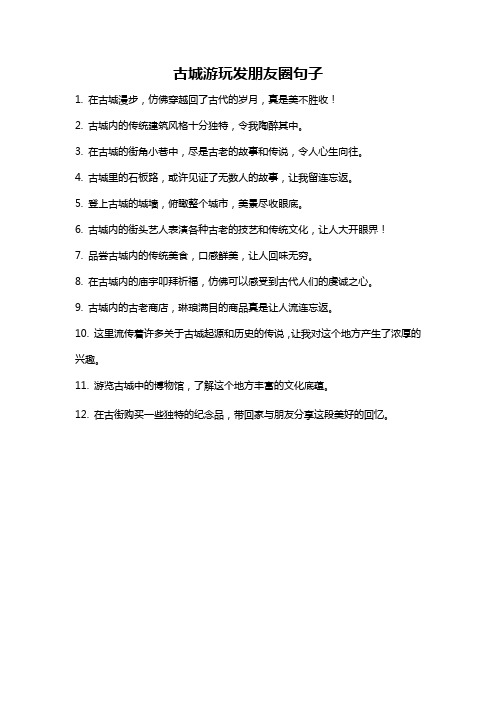 古城游玩发朋友圈句子

1. 在古城漫步，仿佛穿越回了古代的岁月，真是美不胜收！

2. 古城内的传统建筑风格十分独特，令我陶醉其中。

3. 在古城的街角小巷中，尽是古老的故事和传说，令人心生向往。

4. 古城里的石板路，或许见证了无数人的故事，让我留连忘返。

5. 登上古城的城墙，俯瞰整个城市，美景尽收眼底。

6. 古城内的街头艺人表演各种古老的技艺和传统文化，让人大开眼界！

7. 品尝古城内的传统美食，口感鲜美，让人回味无穷。

8. 在古城内的庙宇叩拜祈福，仿佛可以感受到古代人们的虔诚之心。

9. 古城内的古老商店，琳琅满目的商品真是让人流连忘返。

10. 这里流传着许多关于古城起源和历史的传说，让我对这个地方产生了浓厚的兴趣。

11. 游览古城中的博物馆，了解这个地方丰富的文化底蕴。

12. 在古街购买一些独特的纪念品，带回家与朋友分享这段美好的回忆。